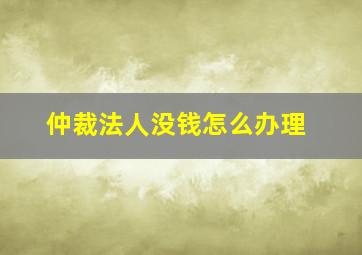 仲裁法人没钱怎么办理